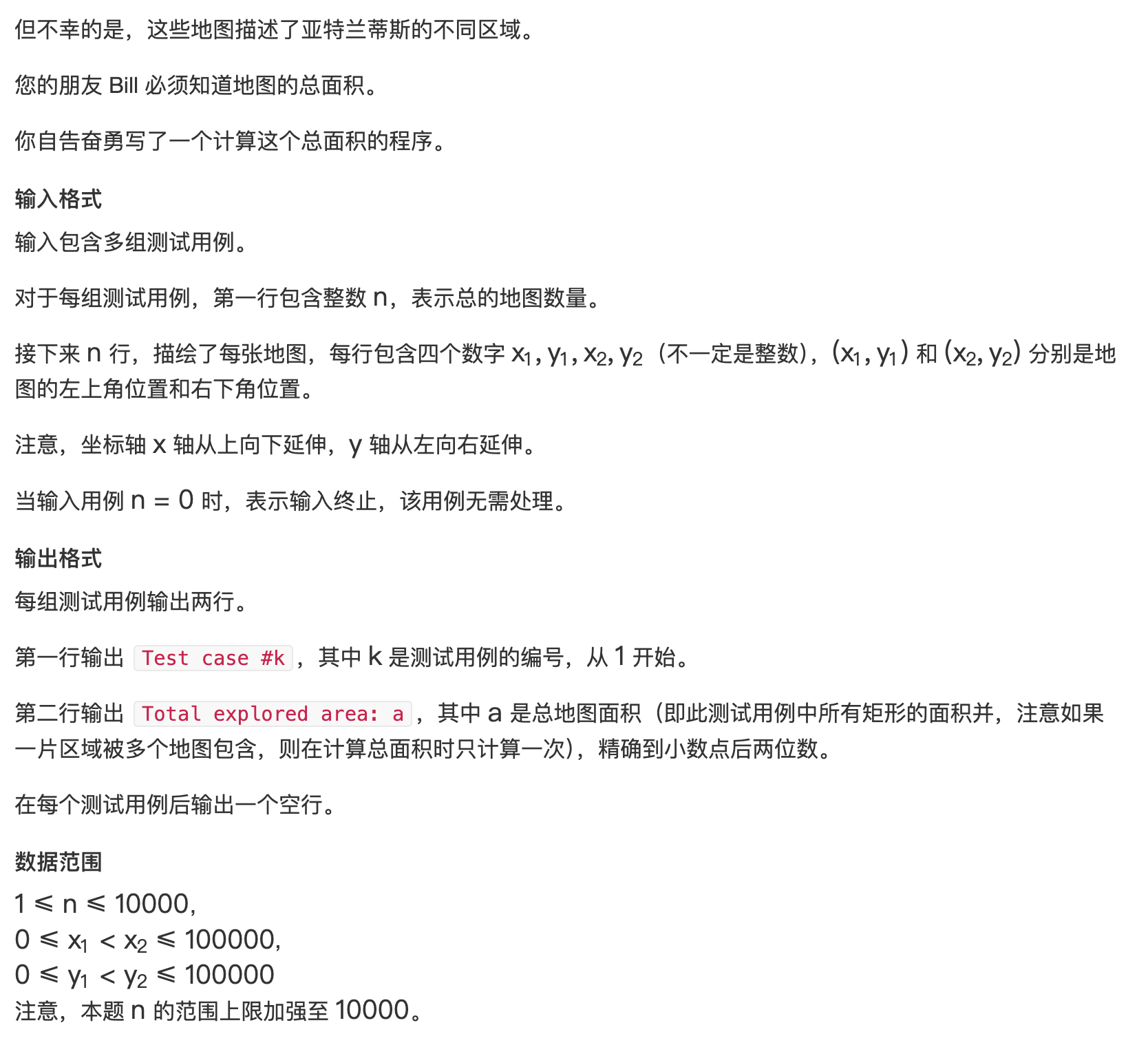 但不幸的是，这些地图描述了亚特兰蒂斯的不同区域。

您的朋友 Bill 必须知道地图的总面积。

你自告奋勇写了一个计算这个总面积的程序。

**输入格式**

输入包含多组测试用例。

对于每组测试用例，第一行包含整数 $n$，表示总的地图数量。

接下来 $n$ 行，描绘了每张地图，每行包含四个数字 $x_1, y_1, x_2, y_2$（不一定是整数），$(x_1, y_1)$ 和 $(x_2, y_2)$ 分别是地图的左上角位置和右下角位置。

注意，坐标轴 $x$ 轴从上向下延伸，$y$ 轴从左向右延伸。

当输入用例 $n = 0$ 时，表示输入终止，该用例无需处理。

**输出格式**

每组测试用例输出两行。

第一行输出 Test case #k，其中 $k$ 是测试用例的编号，从 $1$ 开始。

第二行输出 Total explored area: a，其中 $a$ 是总地图面积（即此测试用例中所有矩形的面积并，注意如果一片区域被多个地图包含，则在计算总面积时只计算一次），精确到小数点后两位数。

在每个测试用例后输出一个空行。

**数据范围**

$1 \leqslant n \leqslant 10000$,
$0 \leqslant x_1 < x_2 \leqslant 100000$,
$0 \leqslant y_1 < y_2 \leqslant 100000$
注意，本题 $n$ 的范围上限加强至 $10000$。